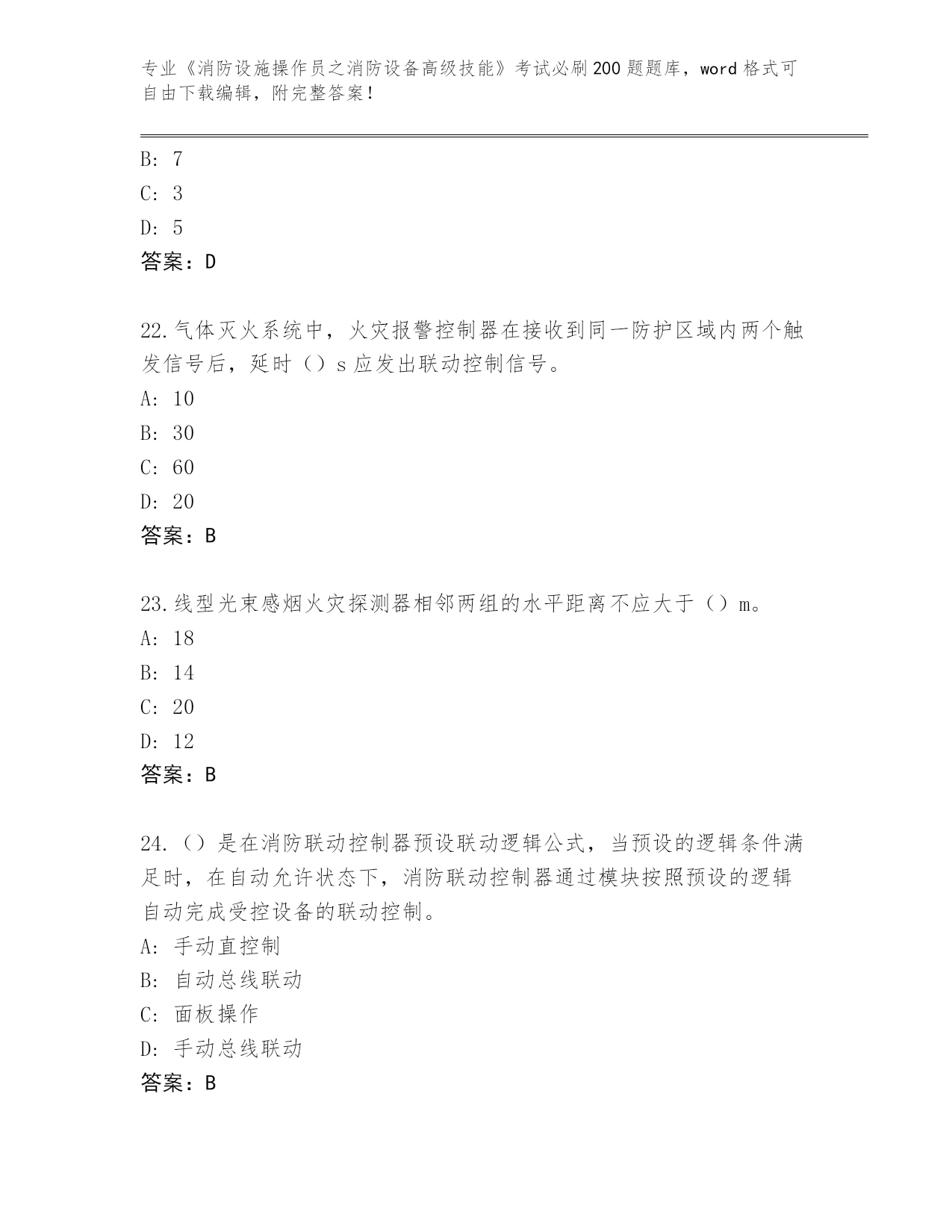 专业《消防设施操作员之消防设备高级技能》考试必刷200题题库，word格式可自由下载编辑，附完整答案！

B: 7
C: 3
D: 5
答案：D

22.气体灭火系统中，火灾报警控制器在接收到同一防护区域内两个触发信号后，延时（）s应发出联动控制信号。
A: 10
B: 30
C: 60
D: 20
答案：B

23.线型光束感烟火灾探测器相邻两组的水平距离不应大于（）m。
A: 18
B: 14
C: 20
D: 12
答案：B

24.（）是在消防联动控制器预设联动逻辑公式，当预设的逻辑条件满足时，在自动允许状态下，消防联动控制器通过模块按照预设的逻辑自动完成受控设备的联动控制。
A: 手动直控制
B: 自动总线联动
C: 面板操作
D: 手动总线联动
答案：B